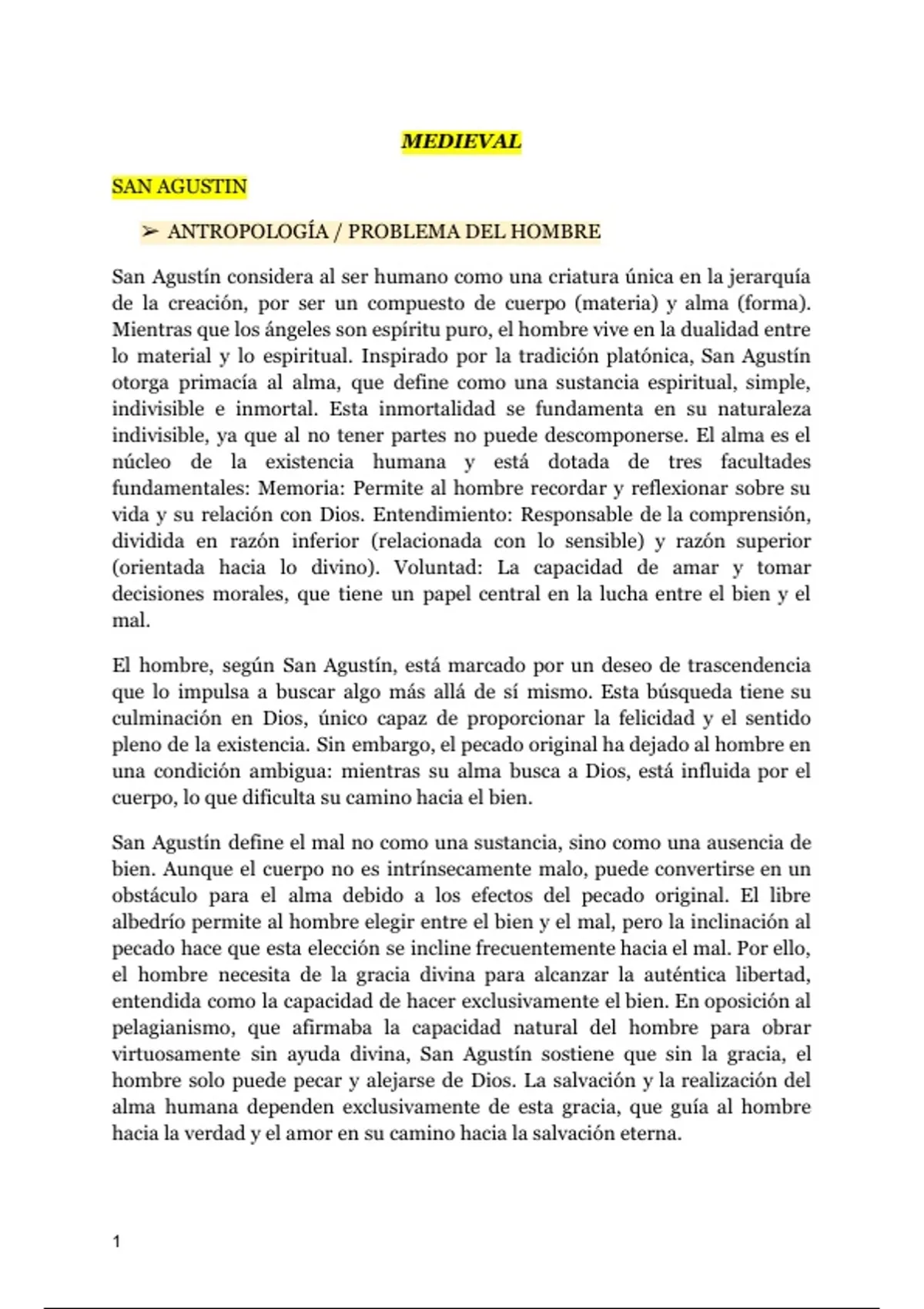 MEDIEVAL

SAN AGUSTIN

➢ ANTROPOLOGÍA / PROBLEMA DEL HOMBRE

San Agustín considera al ser humano como una criatura única en la jerarquía de la creación, por ser un compuesto de cuerpo (materia) y alma (forma). Mientras que los ángeles son espíritu puro, el hombre vive en la dualidad entre lo material y lo espiritual. Inspirado por la tradición platónica, San Agustín otorga primacía al alma, que define como una sustancia espiritual, simple, indivisible e inmortal. Esta inmortalidad se fundamenta en su naturaleza indivisible, ya que al no tener partes no puede descomponerse. El alma es el núcleo de la existencia humana y está dotada de tres facultades fundamentales: Memoria: Permite al hombre recordar y reflexionar sobre su vida y su relación con Dios. Entendimiento: Responsable de la comprensión, dividida en razón inferior (relacionada con lo sensible) y razón superior (orientada hacia lo divino). Voluntad: La capacidad de amar y tomar decisiones morales, que tiene un papel central en la lucha entre el bien y el mal.

El hombre, según San Agustín, está marcado por un deseo de trascendencia que lo impulsa a buscar algo más allá de sí mismo. Esta búsqueda tiene su culminación en Dios, único capaz de proporcionar la felicidad y el sentido pleno de la existencia. Sin embargo, el pecado original ha dejado al hombre en una condición ambigua: mientras su alma busca a Dios, está influida por el cuerpo, lo que dificulta su camino hacia el bien.

San Agustín define el mal no como una sustancia, sino como una ausencia de bien. Aunque el cuerpo no es intrínsecamente malo, puede convertirse en un obstáculo para el alma debido a los efectos del pecado original. El libre albedrío permite al hombre elegir entre el bien y el mal, pero la inclinación al pecado hace que esta elección se incline frecuentemente hacia el mal. Por ello, el hombre necesita de la gracia divina para alcanzar la auténtica libertad, entendida como la capacidad de hacer exclusivamente el bien. En oposición al pelagianismo, que afirmaba la capacidad natural del hombre para obrar virtuosamente sin ayuda divina, San Agustín sostiene que sin la gracia, el hombre solo puede pecar y alejarse de Dios. La salvación y la realización del alma humana dependen exclusivamente de esta gracia, que guía al hombre hacia la verdad y el amor en su camino hacia la salvación eterna.

1